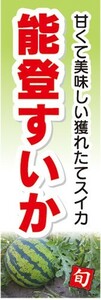 甘くて美味しい獲れたてスイカ

能登すいか

旬